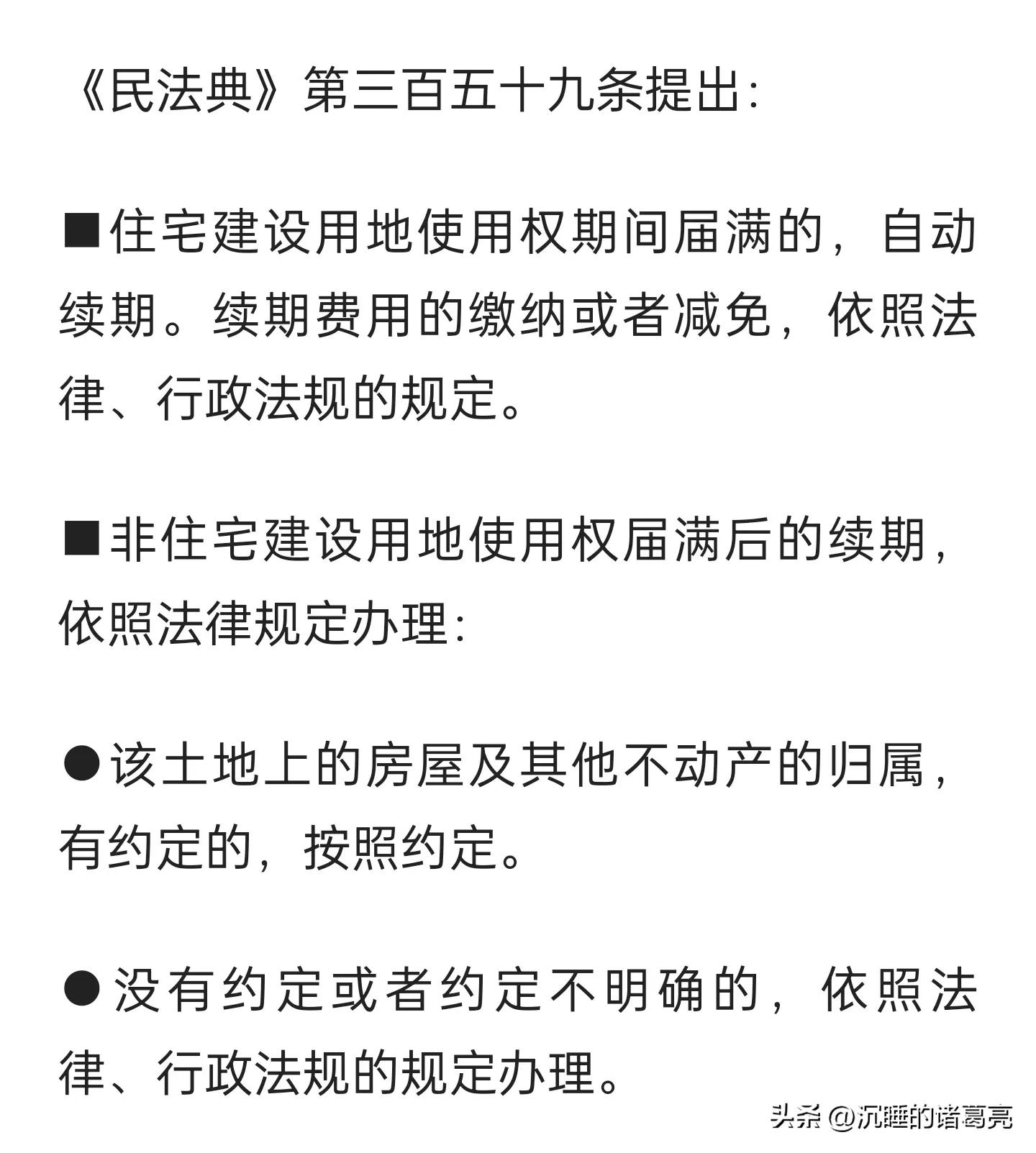 《民法典》第三百五十九条提出:

■住宅建设用地使用权期间届满的，自动续期。续期费用的缴纳或者减免，依照法律、行政法规的规定。

■非住宅建设用地使用权届满后的续期，依照法律规定办理:

●该土地上的房屋及其他不动产的归属，有约定的，按照约定。

●没有约定或者约定不明确的，依照法律、行政法规的规定办理。

头条 @沉睡的诸葛亮